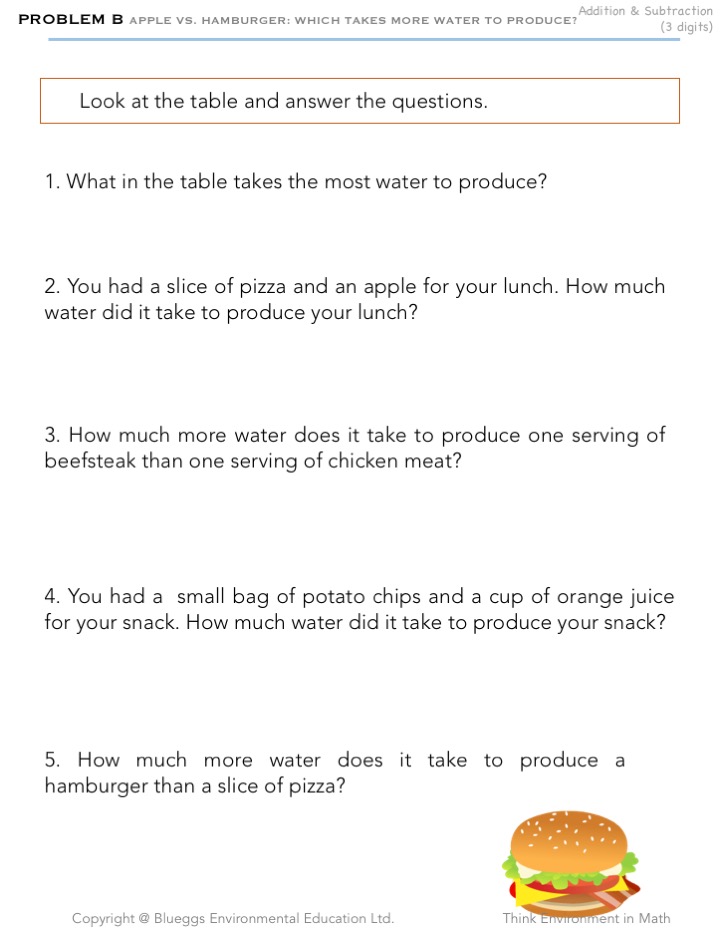 PROBLEM B APPLE VS. HAMBURGER: WHICH TAKES MORE WATER TO PRODUCE?

Addition & Subtraction
(3 digits)

Look at the table and answer the questions.

1. What in the table takes the most water to produce?

2. You had a slice of pizza and an apple for your lunch. How much water did it take to produce your lunch?

3. How much more water does it take to produce one serving of beefsteak than one serving of chicken meat?

4. You had a small bag of potato chips and a cup of orange juice for your snack. How much water did it take to produce your snack?

5. How much more water does it take to produce a hamburger than a slice of pizza?

Copyright @ Blueggs Environmental Education Ltd.

Think Environment in Math